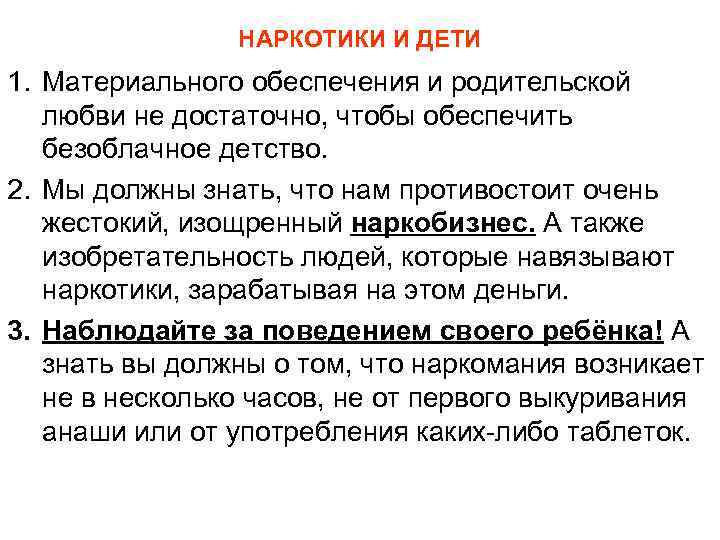 НАРКОТИКИ И ДЕТИ

1. Материального обеспечения и родительской любви не достаточно, чтобы обеспечить безоблачное детство.

2. Мы должны знать, что нам противостоит очень жестокий, изощренный наркобизнес. А также изобретательность людей, которые навязывают наркотики, зарабатывая на этом деньги.

3. Наблюдайте за поведением своего ребёнка! А знать вы должны о том, что наркомания возникает не в несколько часов, не от первого выкуривания анаши или от употребления каких-либо таблеток.